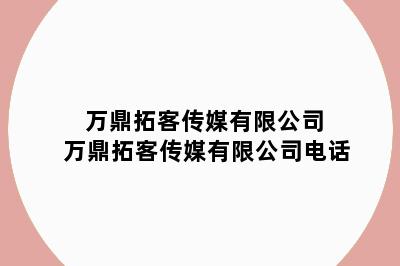 万鼎拓客传媒有限公司
万鼎拓客传媒有限公司电话